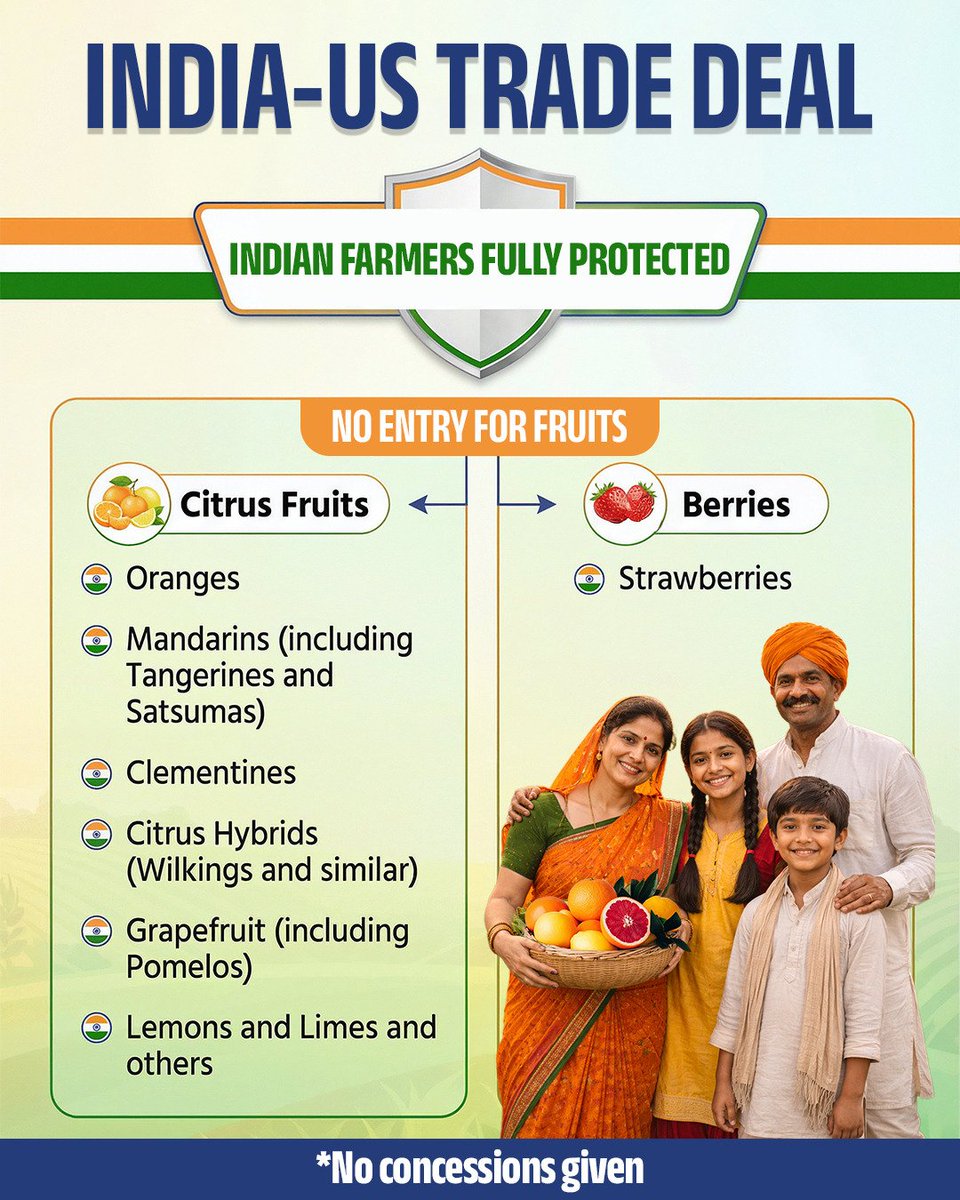 INDIA-US TRADE DEAL

INDIAN FARMERS FULLY PROTECTED

NO ENTRY FOR FRUITS

Citrus Fruits

Oranges

Mandarins (including Tangerines and Satsumas)

Clementines

Citrus Hybrids (Wilkings and similar)

Grapefruit (including Pomelos)

Lemons and Limes and others

Berries

Strawberries

*No concessions given